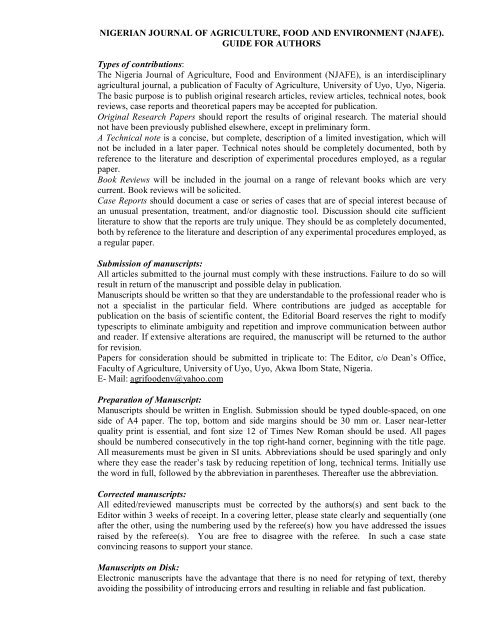 NIGERIAN JOURNAL OF AGRICULTURE, FOOD AND ENVIRONMENT (NJAFE).
GUIDE FOR AUTHORS

Types of contributions:
The Nigeria Journal of Agriculture, Food and Environment (NJAFE), is an interdisciplinary agricultural journal, a publication of Faculty of Agriculture, University of Uyo, Uyo, Nigeria. The basic purpose is to publish original research articles, review articles, technical notes, book reviews, case reports and theoretical papers may be accepted for publication.
Original Research Papers should report the results of original research. The material should not have been previously published elsewhere, except in preliminary form.
A Technical note is a concise, but complete, description of a limited investigation, which will not be included in a later paper. Technical notes should be completely documented, both by reference to the literature and description of experimental procedures employed, as a regular paper.
Book Reviews will be included in the journal on a range of relevant books which are very current. Book reviews will be solicited.
Case Reports should document a case or series of cases that are of special interest because of an unusual presentation, treatment, and/or diagnostic tool. Discussion should cite sufficient literature to show that the reports are truly unique. They should be as completely documented, both by reference to the literature and description of any experimental procedures employed, as a regular paper.

Submission of manuscripts:
All articles submitted to the journal must comply with these instructions. Failure to do so will result in return of the manuscript and possible delay in publication.
Manuscripts should be written so that they are understandable to the professional reader who is not a specialist in the particular field. Where contributions are judged as acceptable for publication on the basis of scientific content, the Editorial Board reserves the right to modify typescripts to eliminate ambiguity and repetition and improve communication between author and reader. If extensive alterations are required, the manuscript will be returned to the author for revision.
Papers for consideration should be submitted in triplicate to: The Editor, c/o Dean's Office, Faculty of Agriculture, University of Uyo, Uyo, Akwa Ibom State, Nigeria.
E- Mail: agrifoodenv@yahoo.com

Preparation of Manuscript:
Manuscripts should be written in English. Submission should be typed double-spaced, on one side of A4 paper. The top, bottom and side margins should be 30 mm or. Laser near-letter quality print is essential, and font size 12 of Times New Roman should be used. All pages should be numbered consecutively in the top right-hand corner, beginning with the title page. All measurements must be given in SI units. Abbreviations should be used sparingly and only where they ease the reader's task by reducing repetition of long, technical terms. Initially use the word in full, followed by the abbreviation in parentheses. Thereafter use the abbreviation.

Corrected manuscripts:
All edited/reviewed manuscripts must be corrected by the authors(s) and sent back to the Editor within 3 weeks of receipt. In a covering letter, please state clearly and sequentially (one after the other, using the numbering used by the referee(s) how you have addressed the issues raised by the referee(s). You are free to disagree with the referee. In such a case state convincing reasons to support your stance.

Manuscripts on Disk:
Electronic manuscripts have the advantage that there is no need for retyping of text, thereby avoiding the possibility of introducing errors and resulting in reliable and fast publication.